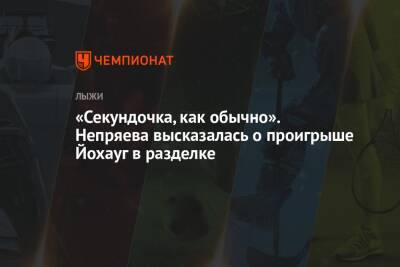 ЧЕМПИОНАТ

ЛЫЖИ

«Секундочка, как обычно». Непряева высказалась о проигрыше Йохауг в разделке